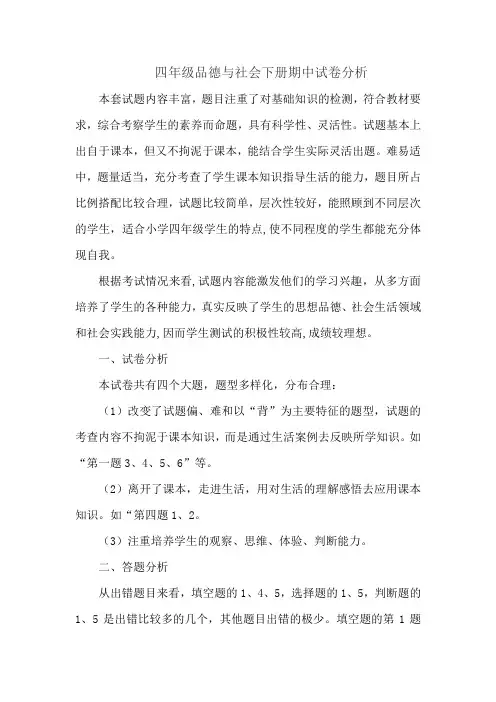 四年级品德与社会下册期中试卷分析

本套试题内容丰富，题目注重了对基础知识的检测，符合教材要求，综合考察学生的素养而命题，具有科学性、灵活性。试题基本上出自于课本，但又不拘泥于课本，能结合学生实际灵活出题。难易适中，题量适当，充分考查了学生课本知识指导生活的能力，题目所占比例搭配比较合理，试题比较简单，层次性较好，能照顾到不同层次的学生，适合小学四年级学生的特点,使不同程度的学生都能充分体现自我。

根据考试情况来看,试题内容能激发他们的学习兴趣，从多方面培养了学生的各种能力，真实反映了学生的思想品德、社会生活领域和社会实践能力,因而学生测试的积极性较高,成绩较理想。

一、试卷分析

本试卷共有四个大题，题型多样化，分布合理：

（1）改变了试题偏、难和以“背”为主要特征的题型，试题的考查内容不拘泥于课本知识，而是通过生活案例去反映所学知识。如“第一题 3、4、5、6”等。

（2）离开了课本，走进生活，用对生活的理解感悟去应用课本知识。如“第四题 1、2。

（3）注重培养学生的观察、思维、体验、判断能力。

二、答题分析

从出错题目来看，填空题的 1、4、5，选择题的 1、5，判断题的 1、5 是出错比较多的几个，其他题目出错的极少。填空题的第 1 题